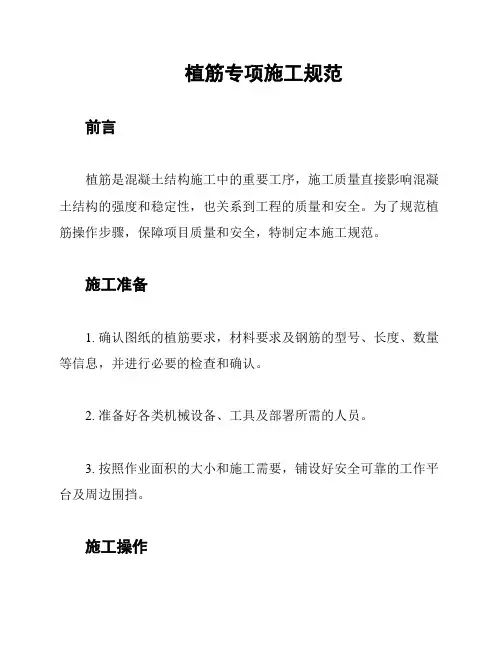 植筋专项施工规范

前言

植筋是混凝土结构施工中的重要工序，施工质量直接影响混凝土结构的强度和稳定性，也关系到工程的质量和安全。为了规范植筋操作步骤，保障项目质量和安全，特制定本施工规范。

施工准备

1. 确认图纸的植筋要求，材料要求及钢筋的型号、长度、数量等信息，并进行必要的检查和确认。

2. 准备好各类机械设备、工具及部署所需的人员。

3. 按照作业面积的大小和施工需要，铺设好安全可靠的工作平台及周边围挡。

施工操作